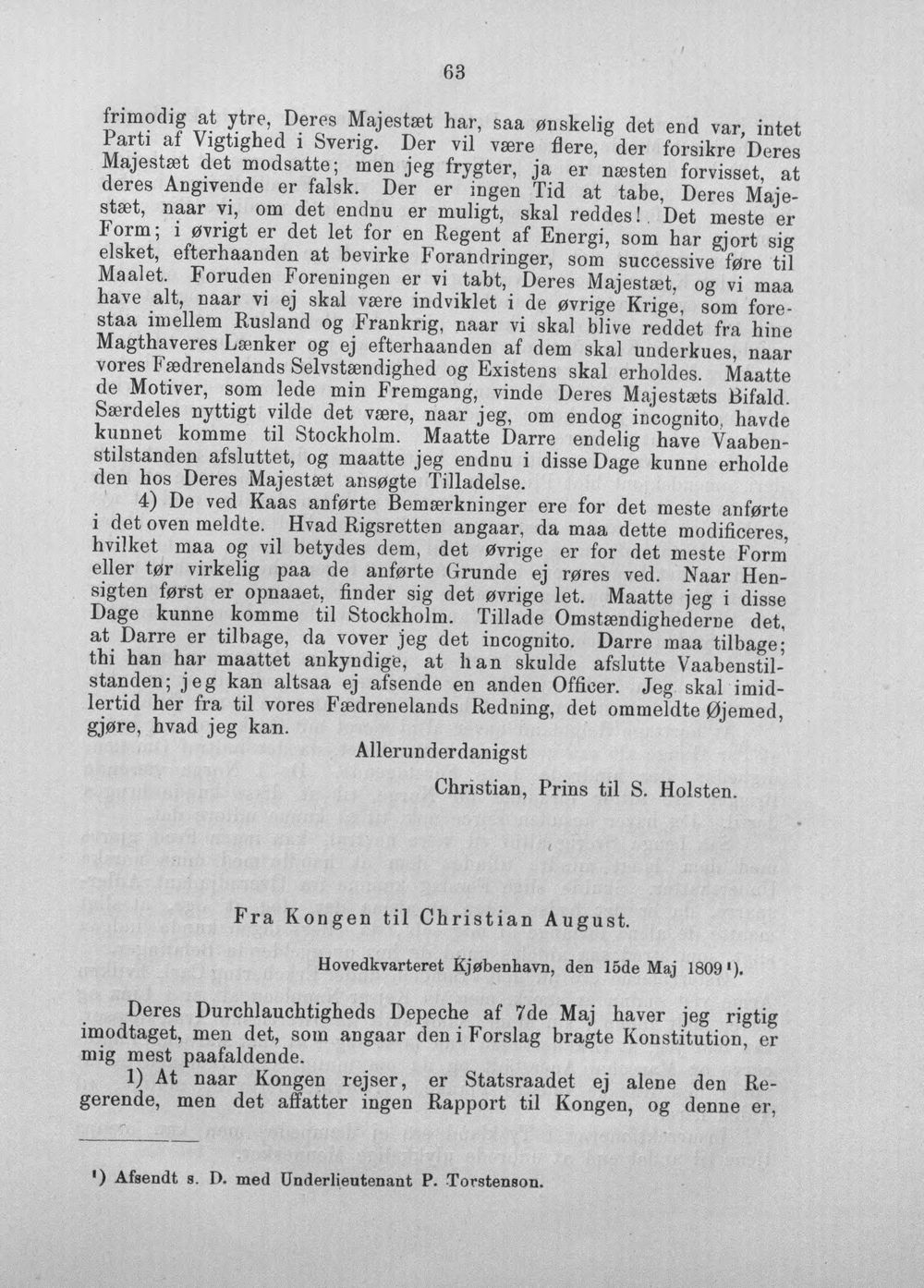 63

frimodig at ytre, Deres Majestæt har, saa ønskelig det end var, intet Parti af Vigtighed i Sverig. Der vil være flere, der forsikre Deres Majestæt det modsatte; men jeg frygter, ja er næsten forvisset, at deres Angivende er falsk. Der er ingen Tid at tabe, Deres Majestæt, naar vi, om det endnu er muligt, skal reddes! Det meste er Form; i øvrigt er det let for en Regent af Energi, som har gjort sig elsket, efterhaanden at bevirke Forandringer, som successive føre til Maalet. Foruden Foreningen er vi tabt, Deres Majestæt, og vi maa have alt, naar vi ej skal være indviklet i de øvrige Krige, som forestaa imellem Rusland og Frankrig, naar vi skal blive reddet fra hine Magthaveres Lænker og ej efterhaanden af dem skal underkues, naar vores Fædrenelands Selvstændighed og Existens skal erholdes. Maatte de Motiver, som lede min Fremgang, vinde Deres Majestæts Bifald. Særdeles nyttigt vilde det være, naar jeg, om endog incognito, havde kunnet komme til Stockholm. Maatte Darre endelig have Vaabenstilstanden afsluttet, og maatte jeg endnu i disse Dage kunne erholde den hos Deres Majestæt ansøgte Tilladelse.

4) De ved Kaas anførte Bemærkninger ere for det meste anførte i det oven meldte. Hvad Rigsretten angaar, da maa dette modificeres, hvilket maa og vil betydes dem, det øvrige er for det meste Form eller tør virkelig paa de anførte Grunde ej røres ved. Naar Hensigten først er opnaaet, finder sig det øvrige let. Maatte jeg i disse Dage kunne komme til Stockholm. Tillade Omstændighederne det, at Darre er tilbage, da vover jeg det incognito. Darre maa tilbage; thi han har maattet ankyndige, at han skulde afslutte Vaabenstilstanden; jeg kan altsaa ej afsende en anden Officer. Jeg skal imidlertid her fra til vores Fædrenelands Redning, det ommeldte Øjemed, gjøre, hvad jeg kan.

Allerunderdanigst

Christian, Prins til S. Holsten.

Fra Kongen til Christian August.

Hovedkvarteret Kjøbenhavn, den 15de Maj 1809$^{1}$).

Deres Durchlauchtigheds Depeche af 7de Maj haver jeg rigtig imodtaget, men det, som angaar den i Forslag bragte Konstitution, er mig mest paafaldende.

1) At naar Kongen rejser, er Statsraadet ej alene den Regerende, men det affatter ingen Rapport til Kongen, og denne er,

$^{1}$) Afsendt s. D. med Underlieutenant P. Torstenson.